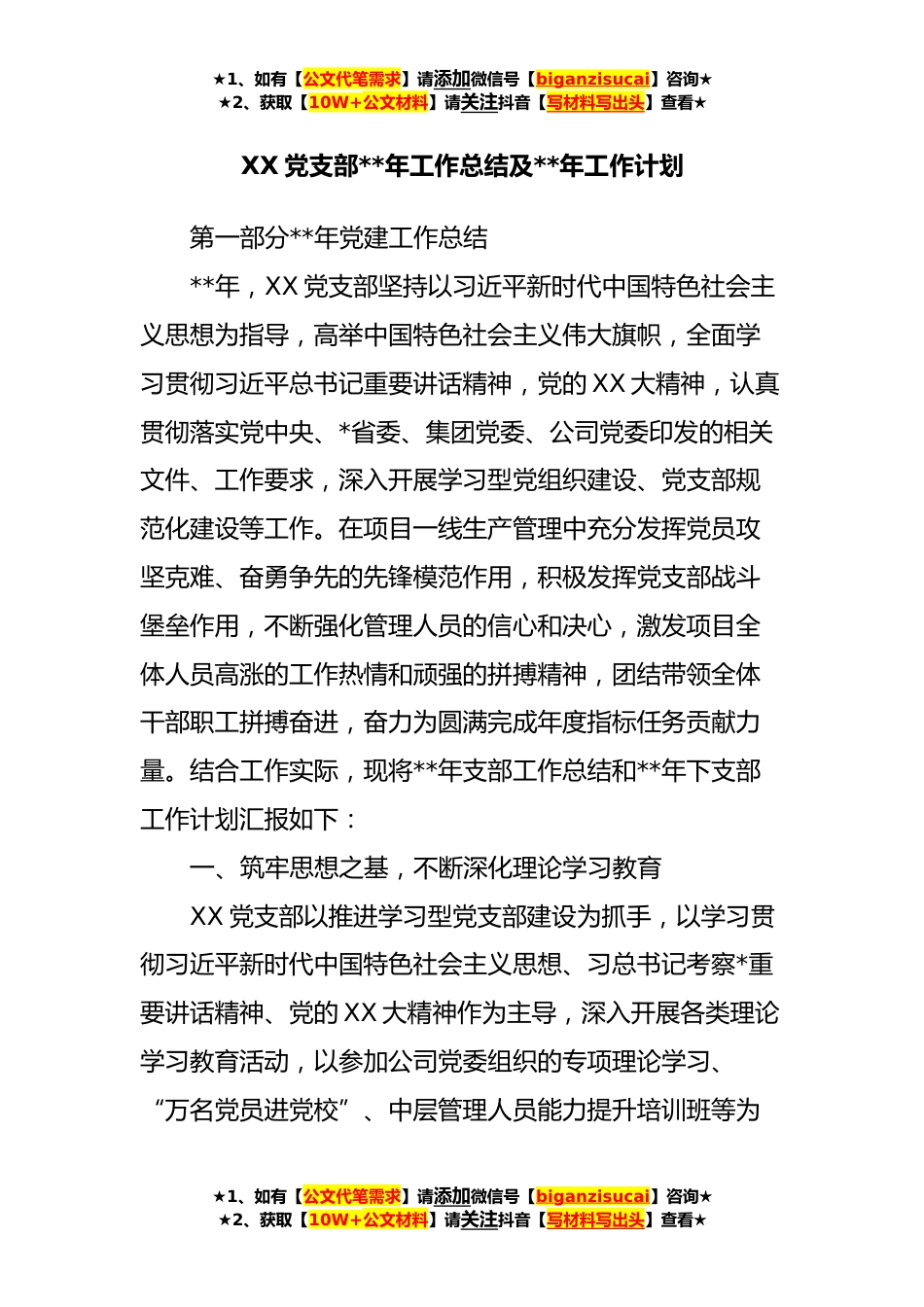 ★1、如有【公文代笔需求】请添加微信号【biganzisucai】咨询★
★2、获取【10W+公文材料】请关注抖音【写材料写出头】查看★

XX 党支部**年工作总结及**年工作计划

第一部分**年党建工作总结

**年，XX 党支部坚持以习近平新时代中国特色社会主义思想为指导，高举中国特色社会主义伟大旗帜，全面学习贯彻习近平总书记重要讲话精神，党的 XX 大精神，认真贯彻落实党中央、*省委、集团党委、公司党委印发的相关文件、工作要求，深入开展学习型党组织建设、党支部规范化建设等工作。在项目一线生产管理中充分发挥党员攻坚克难、奋勇争先的先锋模范作用，积极发挥党支部战斗堡垒作用，不断强化管理人员的信心和决心，激发项目全体人员高涨的工作热情和顽强的拼搏精神，团结带领全体干部职工拼搏奋进，奋力为圆满完成年度指标任务贡献力量。结合工作实际，现将**年支部工作总结和**年下支部工作计划汇报如下：

一、筑牢思想之基，不断深化理论学习教育

XX 党支部以推进学习型党支部建设为抓手，以学习贯彻习近平新时代中国特色社会主义思想、习总书记考察*重要讲话精神、党的 XX 大精神作为主导，深入开展各类理论学习教育活动，以参加公司党委组织的专项理论学习、“万名党员进党校”、中层管理人员能力提升培训班等为

★1、如有【公文代笔需求】请添加微信号【biganzisucai】咨询★
★2、获取【10W+公文材料】请关注抖音【写材料写出头】查看★